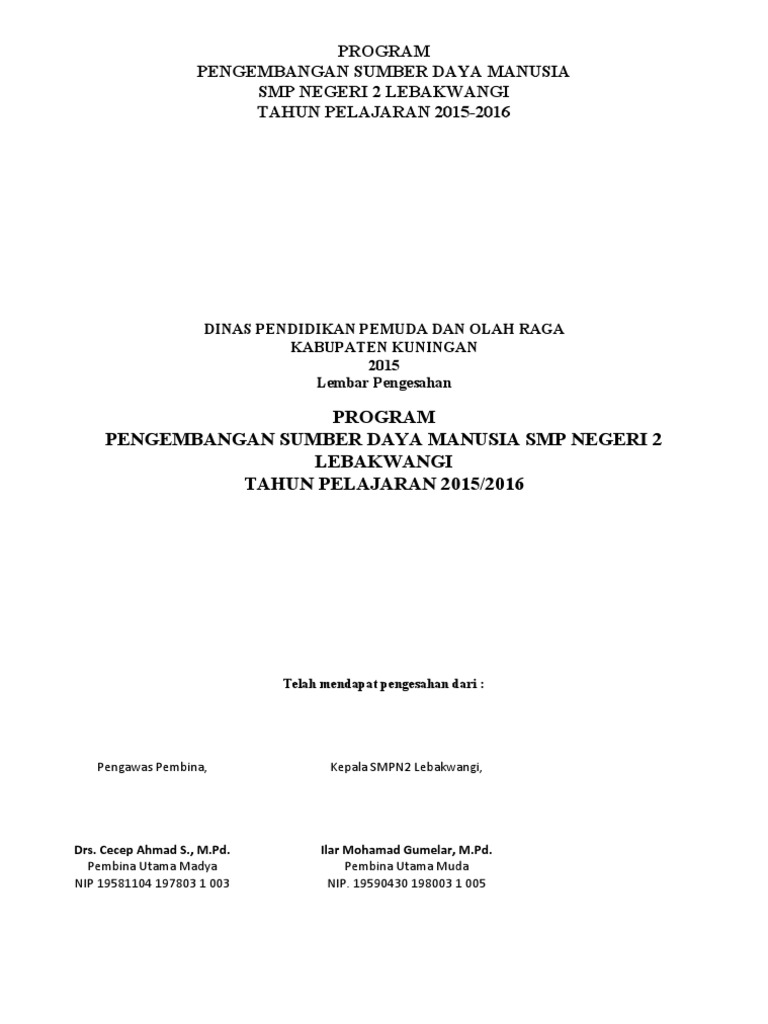 PROGRAM
PENGEMBANGAN SUMBER DAYA MANUSIA
SMP NEGERI 2 LEBAKWANGI
TAHUN PELAJARAN 2015-2016

DINAS PENDIDIKAN PEMUDA DAN OLAH RAGA
KABUPATEN KUNINGAN
2015
Lembar Pengesahan

PROGRAM
PENGEMBANGAN SUMBER DAYA MANUSIA SMP NEGERI 2 LEBAKWANGI
TAHUN PELAJARAN 2015/2016

Telah mendapat pengesahan dari :

Pengawas Pembina,

Drs. Cecep Ahmad S., M.Pd.
Pembina Utama Madya
NIP 19581104 197803 1 003

Kepala SMPN2 Lebakwangi,

Ilar Mohamad Gumelar, M.Pd.
Pembina Utama Muda
NIP. 19590430 198003 1 005